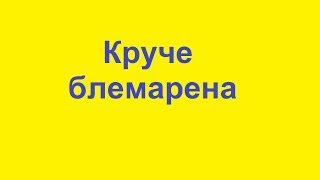 Круче блемарена